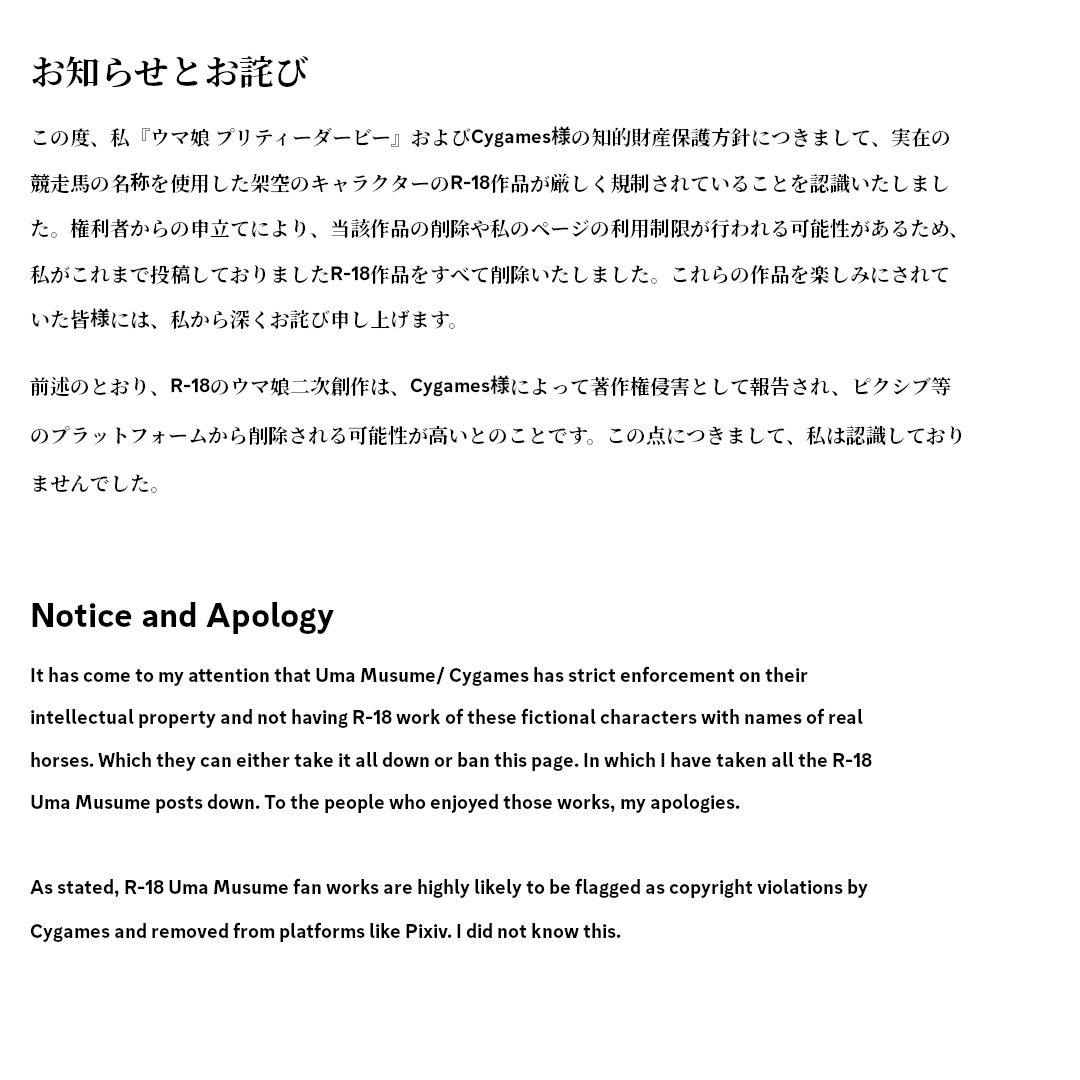 お知らせとお詫び

この度、私『ウマ娘 プリティーダービー』およびCygames様の知的財産保護方針につきまして、実在の競走馬の名称を使用した架空のキャラクターのR-18作品が厳しく規制されていることを認識いたしました。権利者からの申立てにより、当該作品の削除や私のページの利用制限が行われる可能性があるため、私がこれまで投稿しておりましたR-18作品をすべて削除いたしました。これらの作品を楽しみにされていた皆様には、私から深くお詫び申し上げます。

前述のとおり、R-18のウマ娘二次創作は、Cygames様によって著作権侵害として報告され、ピクシブ等のプラットフォームから削除される可能性が高いとのことです。この点につきまして、私は認識しておりませんでした。

Notice and Apology

It has come to my attention that Uma Musume/ Cygames has strict enforcement on their intellectual property and not having R-18 work of these fictional characters with names of real horses. Which they can either take it all down or ban this page. In which I have taken all the R-18 Uma Musume posts down. To the people who enjoyed those works, my apologies.

As stated, R-18 Uma Musume fan works are highly likely to be flagged as copyright violations by Cygames and removed from platforms like Pixiv. I did not know this.